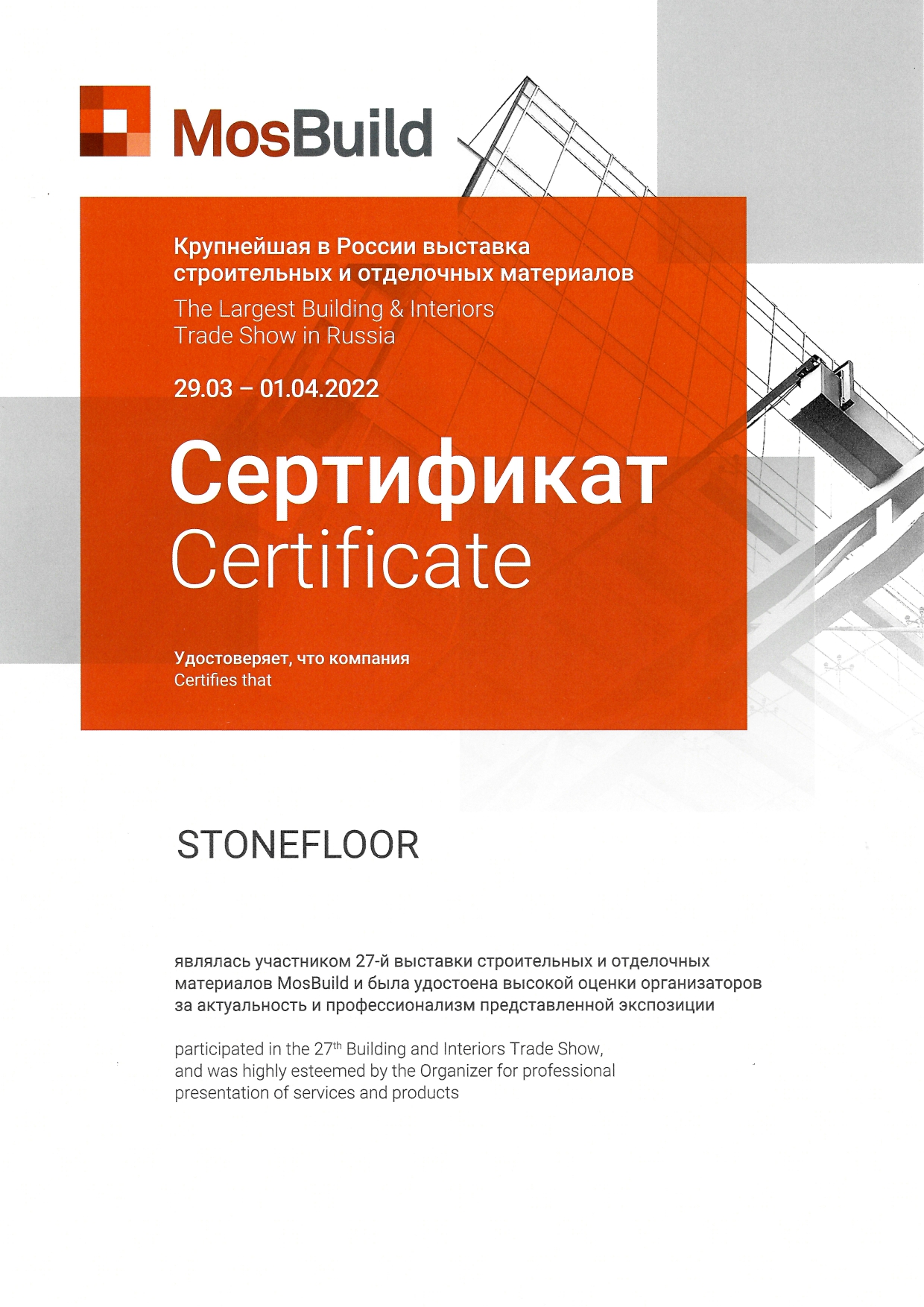 MosBuild

Крупнейшая в России выставка строительных и отделочных материалов
The Largest Building & Interiors Trade Show in Russia

29.03 – 01.04.2022

Сертификат
Certificate

Удостоверяет, что компания
Certifies that

STONEFLOOR

являлась участником 27-й выставки строительных и отделочных материалов MosBuild и была удостоена высокой оценки организаторов за актуальность и профессионализм представленной экспозиции

participated in the 27$^{th}$ Building and Interiors Trade Show, and was highly esteemed by the Organizer for professional presentation of services and products